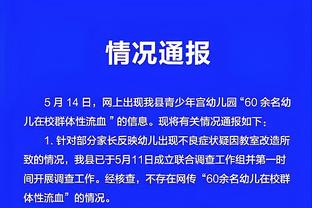 情况通报

5 月 14 日，网上出现我县青少年宫幼儿园“60 余名幼儿在校群体性流血 ”的信息。现将有关情况通报如下：

1. 针对部分家长反映幼儿出现不良症状疑因教室改造所致的情况，我县已于5月11日成立联合调查工作组并第一时间开展调查工作。经核查，不存在网传“60余名幼儿在校群体性流血”的情况。